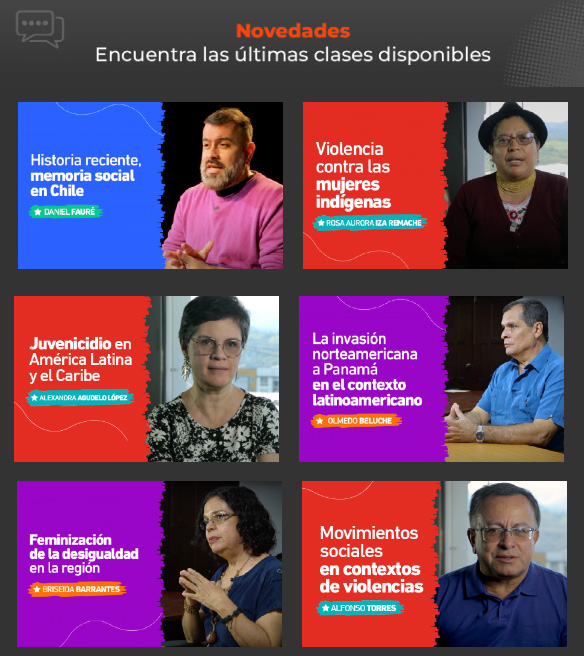 Novedades
Encuentra las últimas clases disponibles

Historia reciente, memoria social en Chile
DANIEL FAURÉ

Violencia contra las mujeres indígenas
ROSA AURORA IZA REMACHE

Juvenicidio en América Latina y el Caribe
ALEXANDRA AGUDELO LÓPEZ

La invasión norteamericana a Panamá en el contexto latinoamericano
OLMEDO BELUCHE

Feminización de la desigualdad en la región
BRISEIDA BARRANTES

Movimientos sociales en contextos de violencias
ALFONSO TORRES